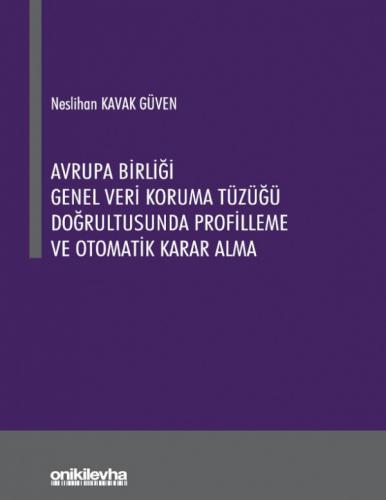 Neslihan KAVAK GÜVEN

AVRUPA BİRLİĞİ
GENEL VERİ KORUMA TÜZÜĞÜ
DOĞRULTUSUNDA PROFİLLEME
VE OTOMATİK KARAR ALMA

onikilevha